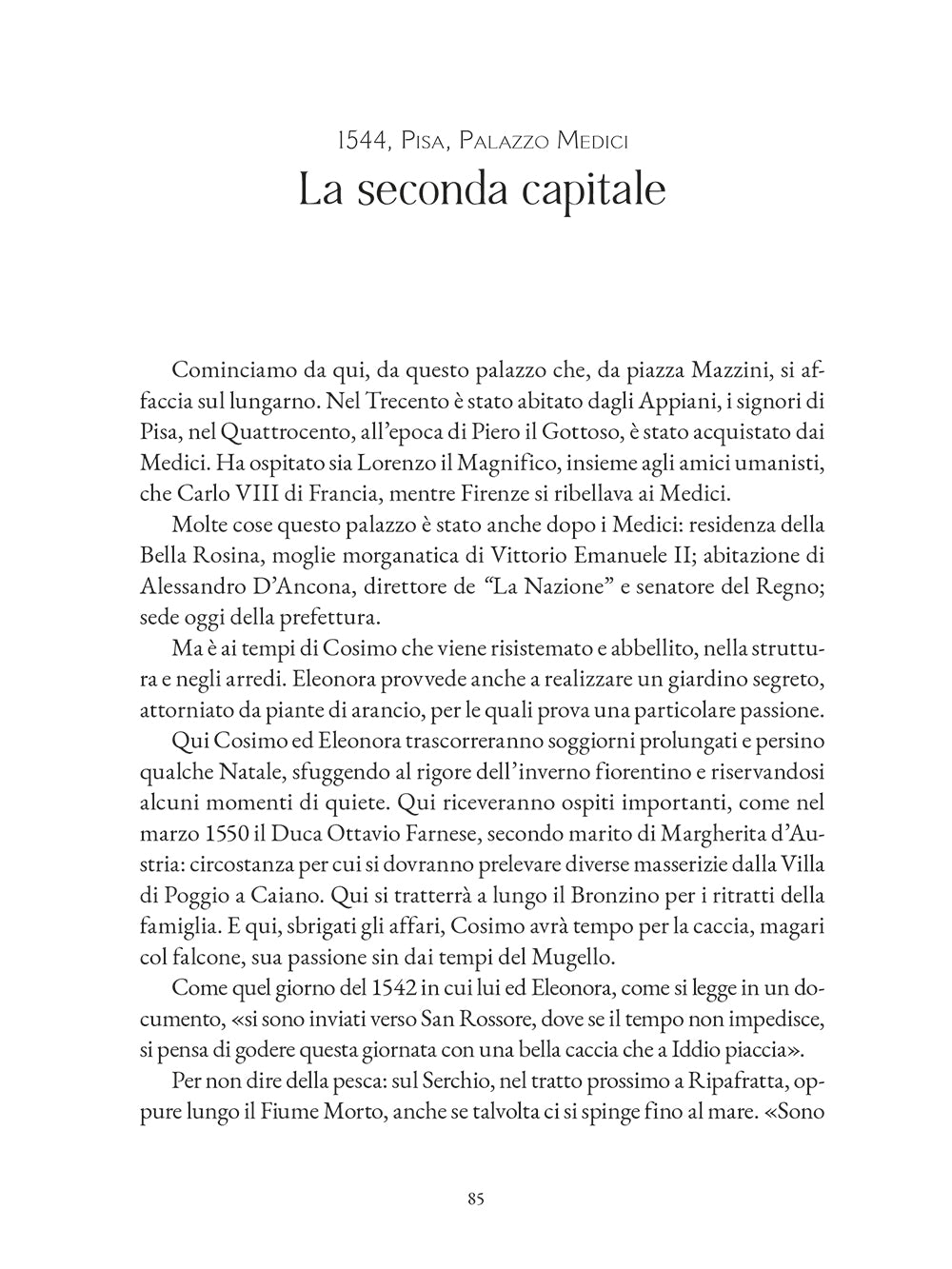 1544, Pisa, Palazzo Medici
La seconda capitale

Cominciamo da qui, da questo palazzo che, da piazza Mazzini, si affaccia sul lungarno. Nel Trecento è stato abitato dagli Appiani, i signori di Pisa, nel Quattrocento, all'epoca di Piero il Gottoso, è stato acquistato dai Medici. Ha ospitato sia Lorenzo il Magnifico, insieme agli amici umanisti, che Carlo VIII di Francia, mentre Firenze si ribellava ai Medici.

Molte cose questo palazzo è stato anche dopo i Medici: residenza della Bella Rosina, moglie morganatica di Vittorio Emanuele II; abitazione di Alessandro D'Ancona, direttore de "La Nazione" e senatore del Regno; sede oggi della prefettura.

Ma è ai tempi di Cosimo che viene risistemato e abbellito, nella struttura e negli arredi. Eleonora provvede anche a realizzare un giardino segreto, attorniato da piante di arancio, per le quali prova una particolare passione.

Qui Cosimo ed Eleonora trascorreranno soggiorni prolungati e persino qualche Natale, sfuggendo al rigore dell'inverno fiorentino e riservandosi alcuni momenti di quiete. Qui riceveranno ospiti importanti, come nel marzo 1550 il Duca Ottavio Farnese, secondo marito di Margherita d'Austria: circostanza per cui si dovranno prelevare diverse masserizie dalla Villa di Poggio a Caiano. Qui si tratterrà a lungo il Bronzino per i ritratti della famiglia. E qui, sbrigati gli affari, Cosimo avrà tempo per la caccia, magari col falcone, sua passione sin dai tempi del Mugello.

Come quel giorno del 1542 in cui lui ed Eleonora, come si legge in un documento, «si sono inviati verso San Rossore, dove se il tempo non impedisce, si pensa di godere questa giornata con una bella caccia che a Iddio piaccia».

Per non dire della pesca: sul Serchio, nel tratto prossimo a Ripafratta, oppure lungo il Fiume Morto, anche se talvolta ci si spinge fino al mare. «Sono

85